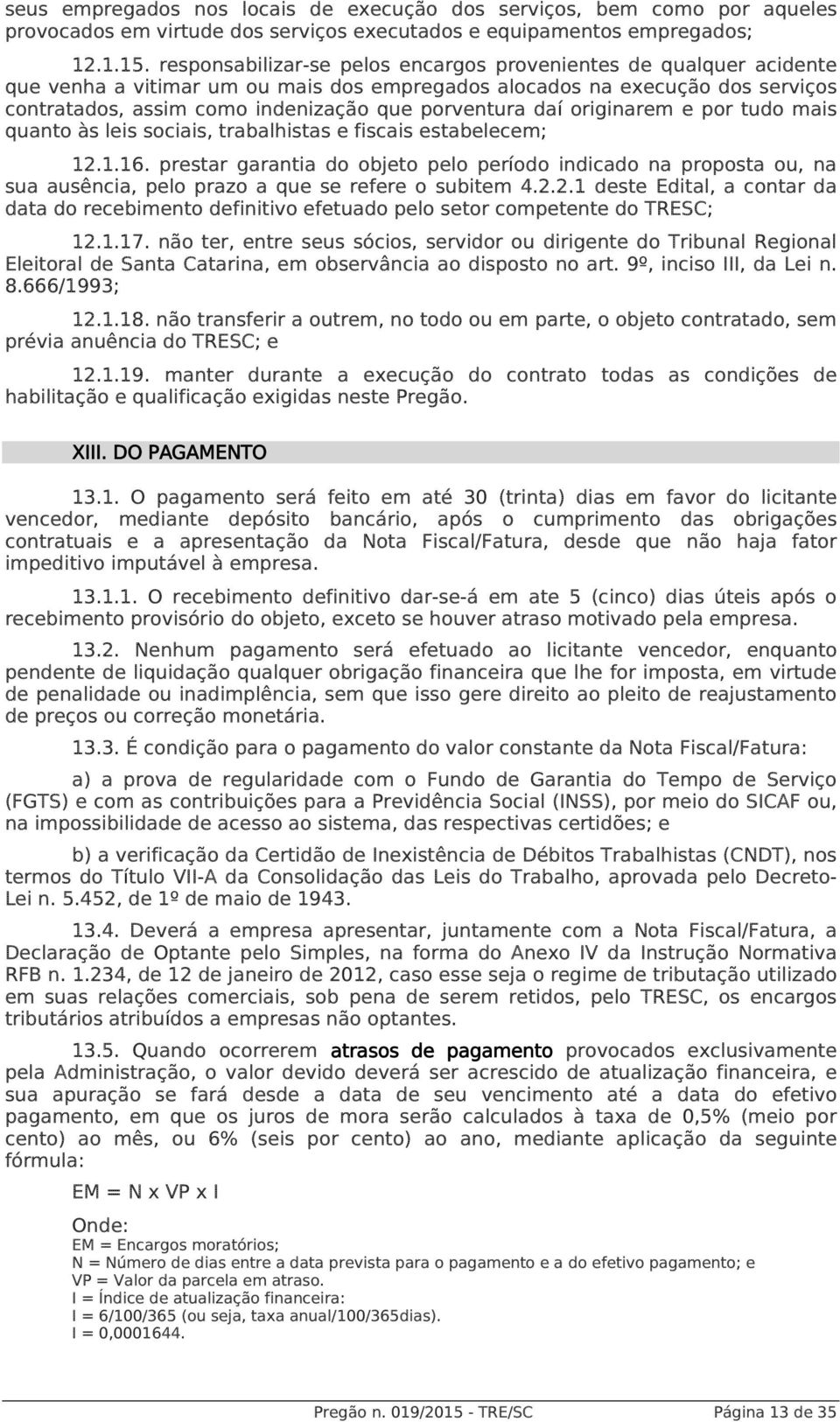 seus empregados nos locais de execução dos serviços, bem como por aqueles provocados em virtude dos serviços executados e equipamentos empregados;

12.1.15. responsabilizar-se pelos encargos provenientes de qualquer acidente que venha a vitimar um ou mais dos empregados alocados na execução dos serviços contratados, assim como indenização que porventura daí originarem e por tudo mais quanto às leis sociais, trabalhistas e fiscais estabelecem;

12.1.16. prestar garantia do objeto pelo período indicado na proposta ou, na sua ausência, pelo prazo a que se refere o subitem 4.2.2.1 deste Edital, a contar da data do recebimento definitivo efetuado pelo setor competente do TRESC;

12.1.17. não ter, entre seus sócios, servidor ou dirigente do Tribunal Regional Eleitoral de Santa Catarina, em observância ao disposto no art. 9º, inciso III, da Lei n. 8.666/1993;

12.1.18. não transferir a outrem, no todo ou em parte, o objeto contratado, sem prévia anuência do TRESC; e

12.1.19. manter durante a execução do contrato todas as condições de habilitação e qualificação exigidas neste Pregão.

XIII. DO PAGAMENTO

13.1. O pagamento será feito em até 30 (trinta) dias em favor do licitante vencedor, mediante depósito bancário, após o cumprimento das obrigações contratuais e a apresentação da Nota Fiscal/Fatura, desde que não haja fator impeditivo imputável à empresa.

13.1.1. O recebimento definitivo dar-se-á em ate 5 (cinco) dias úteis após o recebimento provisório do objeto, exceto se houver atraso motivado pela empresa.

13.2. Nenhum pagamento será efetuado ao licitante vencedor, enquanto pendente de liquidação qualquer obrigação financeira que lhe for imposta, em virtude de penalidade ou inadimplência, sem que isso gere direito ao pleito de reajustamento de preços ou correção monetária.

13.3. É condição para o pagamento do valor constante da Nota Fiscal/Fatura:

a) a prova de regularidade com o Fundo de Garantia do Tempo de Serviço (FGTS) e com as contribuições para a Previdência Social (INSS), por meio do SICAF ou, na impossibilidade de acesso ao sistema, das respectivas certidões; e

b) a verificação da Certidão de Inexistência de Débitos Trabalhistas (CNDT), nos termos do Título VII-A da Consolidação das Leis do Trabalho, aprovada pelo Decreto-Lei n. 5.452, de 1º de maio de 1943.

13.4. Deverá a empresa apresentar, juntamente com a Nota Fiscal/Fatura, a Declaração de Optante pelo Simples, na forma do Anexo IV da Instrução Normativa RFB n. 1.234, de 12 de janeiro de 2012, caso esse seja o regime de tributação utilizado em suas relações comerciais, sob pena de serem retidos, pelo TRESC, os encargos tributários atribuídos a empresas não optantes.

13.5. Quando ocorrerem atrasos de pagamento provocados exclusivamente pela Administração, o valor devido deverá ser acrescido de atualização financeira, e sua apuração se fará desde a data de seu vencimento até a data do efetivo pagamento, em que os juros de mora serão calculados à taxa de 0,5% (meio por cento) ao mês, ou 6% (seis por cento) ao ano, mediante aplicação da seguinte fórmula:

EM = N x VP x I

Onde:
EM = Encargos moratórios;
N = Número de dias entre a data prevista para o pagamento e a do efetivo pagamento; e
VP = Valor da parcela em atraso.
I = Índice de atualização financeira:
I = 6/100/365 (ou seja, taxa anual/100/365dias).
I = 0,0001644.

Pregão n. 019/2015 - TRE/SC
Página 13 de 35